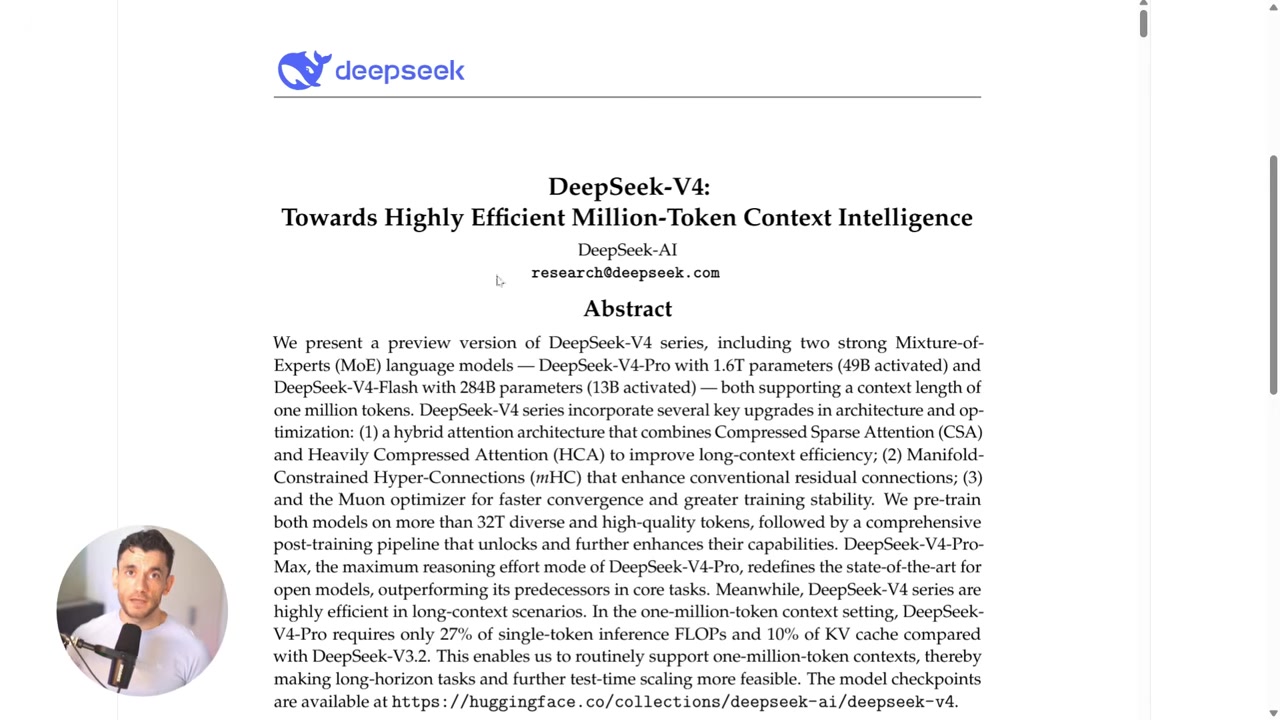 deepseek

DeepSeek-V4:
Towards Highly Efficient Million-Token Context Intelligence

DeepSeek-AI
research@deepseek.com

Abstract

We present a preview version of DeepSeek-V4 series, including two strong Mixture-of-Experts (MoE) language models — DeepSeek-V4-Pro with 1.6T parameters (49B activated) and DeepSeek-V4-Flash with 284B parameters (13B activated) — both supporting a context length of one million tokens. DeepSeek-V4 series incorporate several key upgrades in architecture and optimization: (1) a hybrid attention architecture that combines Compressed Sparse Attention (CSA) and Heavily Compressed Attention (HCA) to improve long-context efficiency; (2) Manifold-Constrained Hyper-Connections ($m$HC) that enhance conventional residual connections; (3) and the Muon optimizer for faster convergence and greater training stability. We pre-train both models on more than 32T diverse and high-quality tokens, followed by a comprehensive post-training pipeline that unlocks and further enhances their capabilities. DeepSeek-V4-Pro-Max, the maximum reasoning effort mode of DeepSeek-V4-Pro, redefines the state-of-the-art for open models, outperforming its predecessors in core tasks. Meanwhile, DeepSeek-V4 series are highly efficient in long-context scenarios. In the one-million-token context setting, DeepSeek-V4-Pro requires only 27% of single-token inference FLOPs and 10% of KV cache compared with DeepSeek-V3.2. This enables us to routinely support one-million-token contexts, thereby making long-horizon tasks and further test-time scaling more feasible. The model checkpoints are available at https://huggingface.co/collections/deepseek-ai/deepseek-v4.